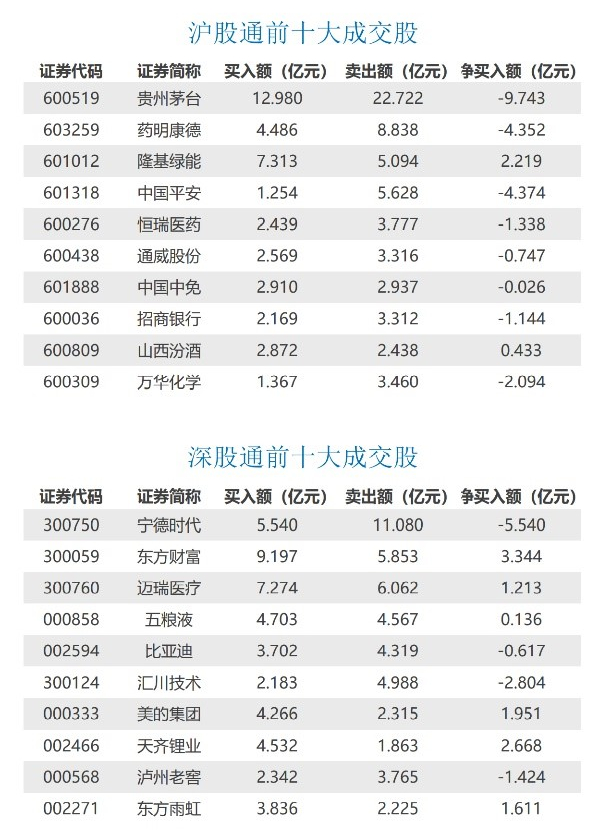 沪股通前十大成交股

| 证券代码 | 证券简称 | 买入额（亿元） | 卖出额（亿元） | 争买入额（亿元） |
|---|---|---|---|---|
| 600519 | 贵州茅台 | 12.980 | 22.722 | -9.743 |
| 603259 | 药明康德 | 4.486 | 8.838 | -4.352 |
| 601012 | 隆基绿能 | 7.313 | 5.094 | 2.219 |
| 601318 | 中国平安 | 1.254 | 5.628 | -4.374 |
| 600276 | 恒瑞医药 | 2.439 | 3.777 | -1.338 |
| 600438 | 通威股份 | 2.569 | 3.316 | -0.747 |
| 601888 | 中国中免 | 2.910 | 2.937 | -0.026 |
| 600036 | 招商银行 | 2.169 | 3.312 | -1.144 |
| 600809 | 山西汾酒 | 2.872 | 2.438 | 0.433 |
| 600309 | 万华化学 | 1.367 | 3.460 | -2.094 |

深股通前十大成交股

| 证券代码 | 证券简称 | 买入额（亿元） | 卖出额（亿元） | 争买入额（亿元） |
|---|---|---|---|---|
| 300750 | 宁德时代 | 5.540 | 11.080 | -5.540 |
| 300059 | 东方财富 | 9.197 | 5.853 | 3.344 |
| 300760 | 迈瑞医疗 | 7.274 | 6.062 | 1.213 |
| 000858 | 五粮液 | 4.703 | 4.567 | 0.136 |
| 002594 | 比亚迪 | 3.702 | 4.319 | -0.617 |
| 300124 | 汇川技术 | 2.183 | 4.988 | -2.804 |
| 000333 | 美的集团 | 4.266 | 2.315 | 1.951 |
| 002466 | 天齐锂业 | 4.532 | 1.863 | 2.668 |
| 000568 | 泸州老窖 | 2.342 | 3.765 | -1.424 |
| 002271 | 东方雨虹 | 3.836 | 2.225 | 1.611 |